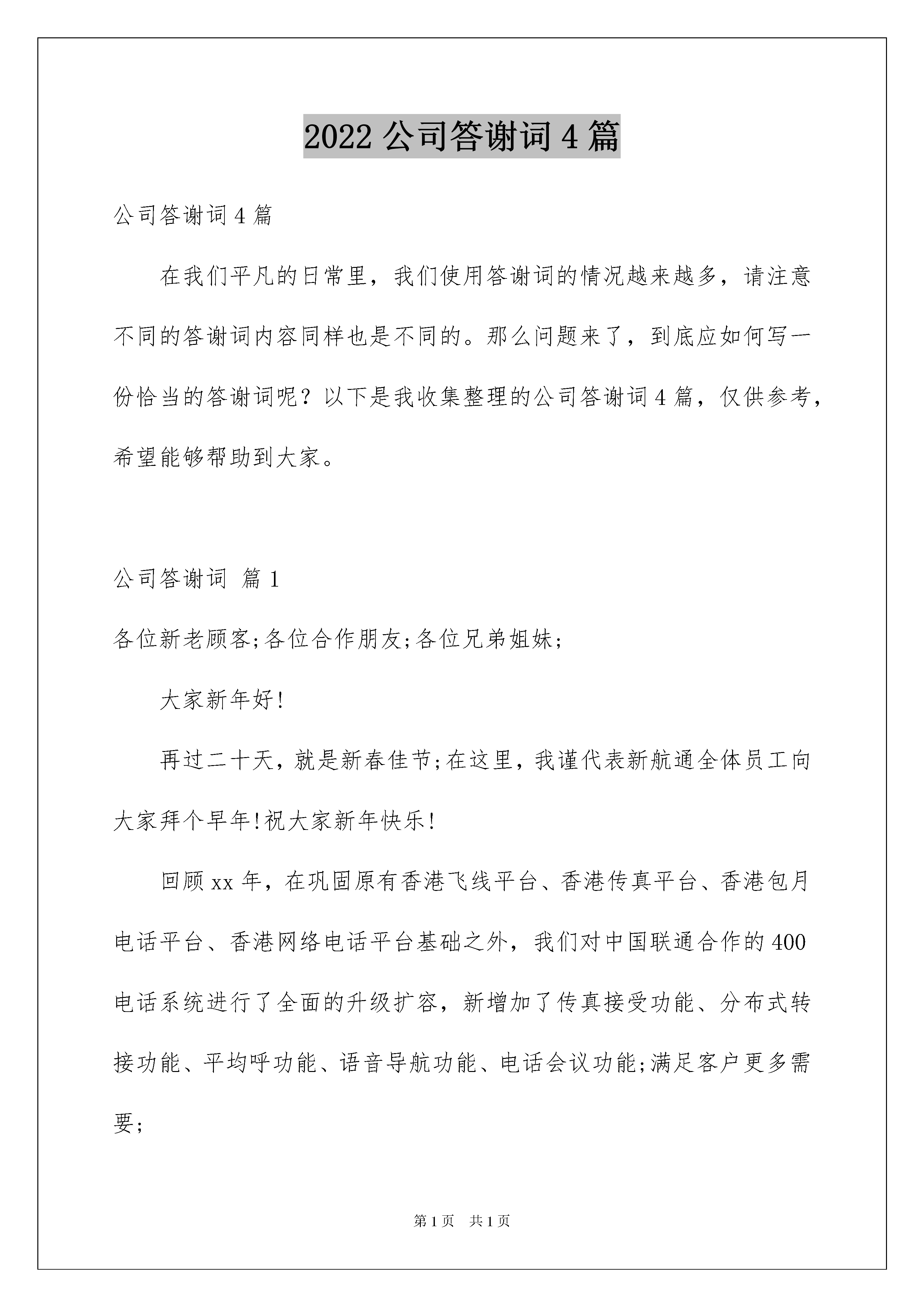 2022 公司答谢词 4 篇

公司答谢词 4 篇

在我们平凡的日常里，我们使用答谢词的情况越来越多，请注意不同的答谢词内容同样也是不同的。那么问题来了，到底应如何写一份恰当的答谢词呢？以下是我收集整理的公司答谢词 4 篇，仅供参考，希望能够帮助到大家。

公司答谢词 篇 1

各位新老顾客;各位合作朋友;各位兄弟姐妹;

大家新年好!

再过二十天，就是新春佳节;在这里，我谨代表新航通全体员工向大家拜个早年!祝大家新年快乐!

回顾 xx 年，在巩固原有香港飞线平台、香港传真平台、香港包月电话平台、香港网络电话平台基础之外，我们对中国联通合作的 400 电话系统进行了全面的升级扩容，新增加了传真接受功能、分布式转接功能、平均呼功能、语音导航功能、电话会议功能;满足客户更多需要;

第 1 页　共 1 页